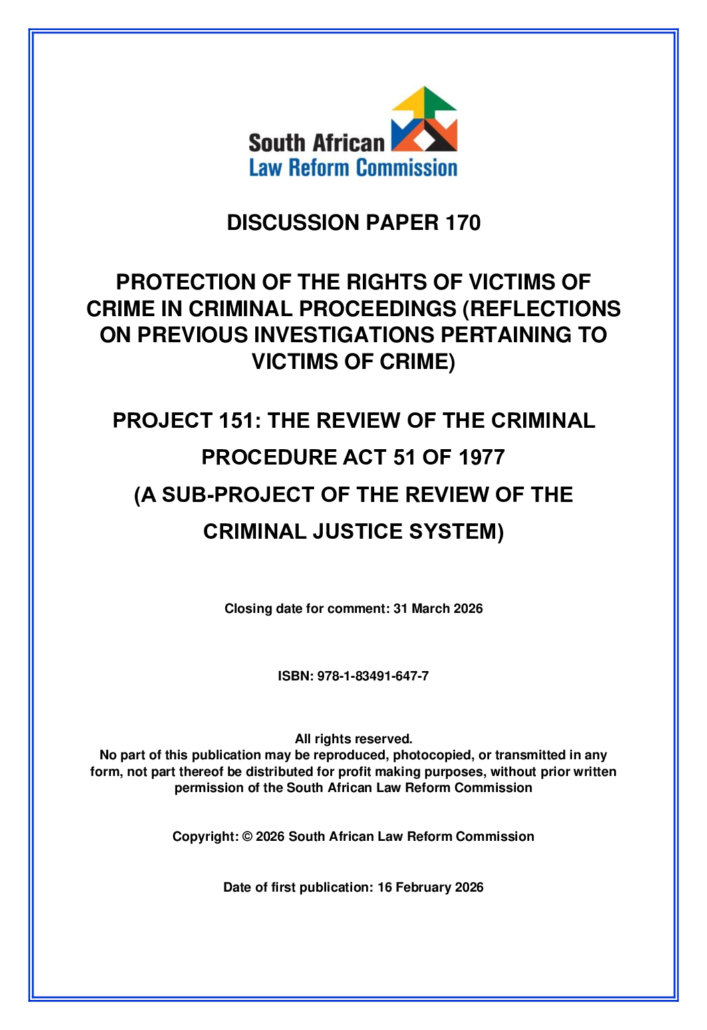 South African
Law Reform Commission

DISCUSSION PAPER 170

PROTECTION OF THE RIGHTS OF VICTIMS OF CRIME IN CRIMINAL PROCEEDINGS (REFLECTIONS ON PREVIOUS INVESTIGATIONS PERTAINING TO VICTIMS OF CRIME)

PROJECT 151: THE REVIEW OF THE CRIMINAL PROCEDURE ACT 51 OF 1977
(A SUB-PROJECT OF THE REVIEW OF THE CRIMINAL JUSTICE SYSTEM)

Closing date for comment: 31 March 2026

ISBN: 978-1-83491-647-7

All rights reserved.
No part of this publication may be reproduced, photocopied, or transmitted in any form, not part thereof be distributed for profit making purposes, without prior written permission of the South African Law Reform Commission

Copyright: © 2026 South African Law Reform Commission

Date of first publication: 16 February 2026